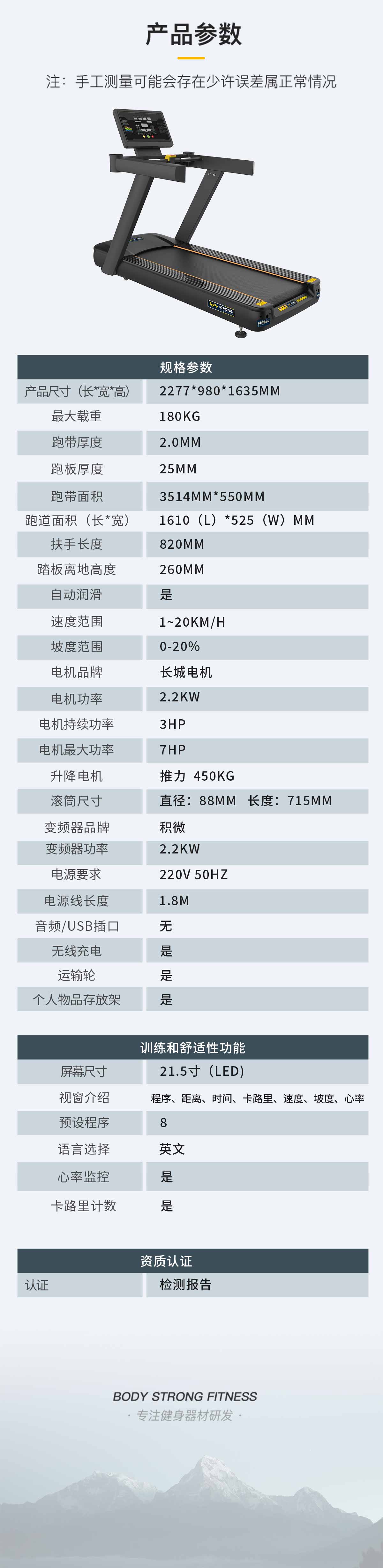 产品参数

注：手工测量可能会存在少许误差属正常情况

| 规格参数 | |
|---|---|
| 产品尺寸（长*宽*高） | 2277*980*1635MM |
| 最大载重 | 180KG |
| 跑带厚度 | 2.0MM |
| 跑板厚度 | 25MM |
| 跑带面积 | 3514MM*550MM |
| 跑道面积（长*宽） | 1610（L）*525（W）MM |
| 扶手长度 | 820MM |
| 踏板离地高度 | 260MM |
| 自动润滑 | 是 |
| 速度范围 | 1~20KM/H |
| 坡度范围 | 0-20% |
| 电机品牌 | 长城电机 |
| 电机功率 | 2.2KW |
| 电机持续功率 | 3HP |
| 电机最大功率 | 7HP |
| 升降电机 | 推力 450KG |
| 滚筒尺寸 | 直径：88MM 长度：715MM |
| 变频器品牌 | 积微 |
| 变频器功率 | 2.2KW |
| 电源要求 | 220V 50HZ |
| 电源线长度 | 1.8M |
| 音频/USB插口 | 无 |
| 无线充电 | 是 |
| 运输轮 | 是 |
| 个人物品存放架 | 是 |

| 训练和舒适性功能 | |
|---|---|
| 屏幕尺寸 | 21.5寸（LED） |
| 视窗介绍 | 程序、距离、时间、卡路里、速度、坡度、心率 |
| 预设程序 | 8 |
| 语言选择 | 英文 |
| 心率监控 | 是 |
| 卡路里计数 | 是 |

| 资质认证 | |
|---|---|
| 认证 | 检测报告 |

BODY STRONG FITNESS
· 专注健身器材研发 ·